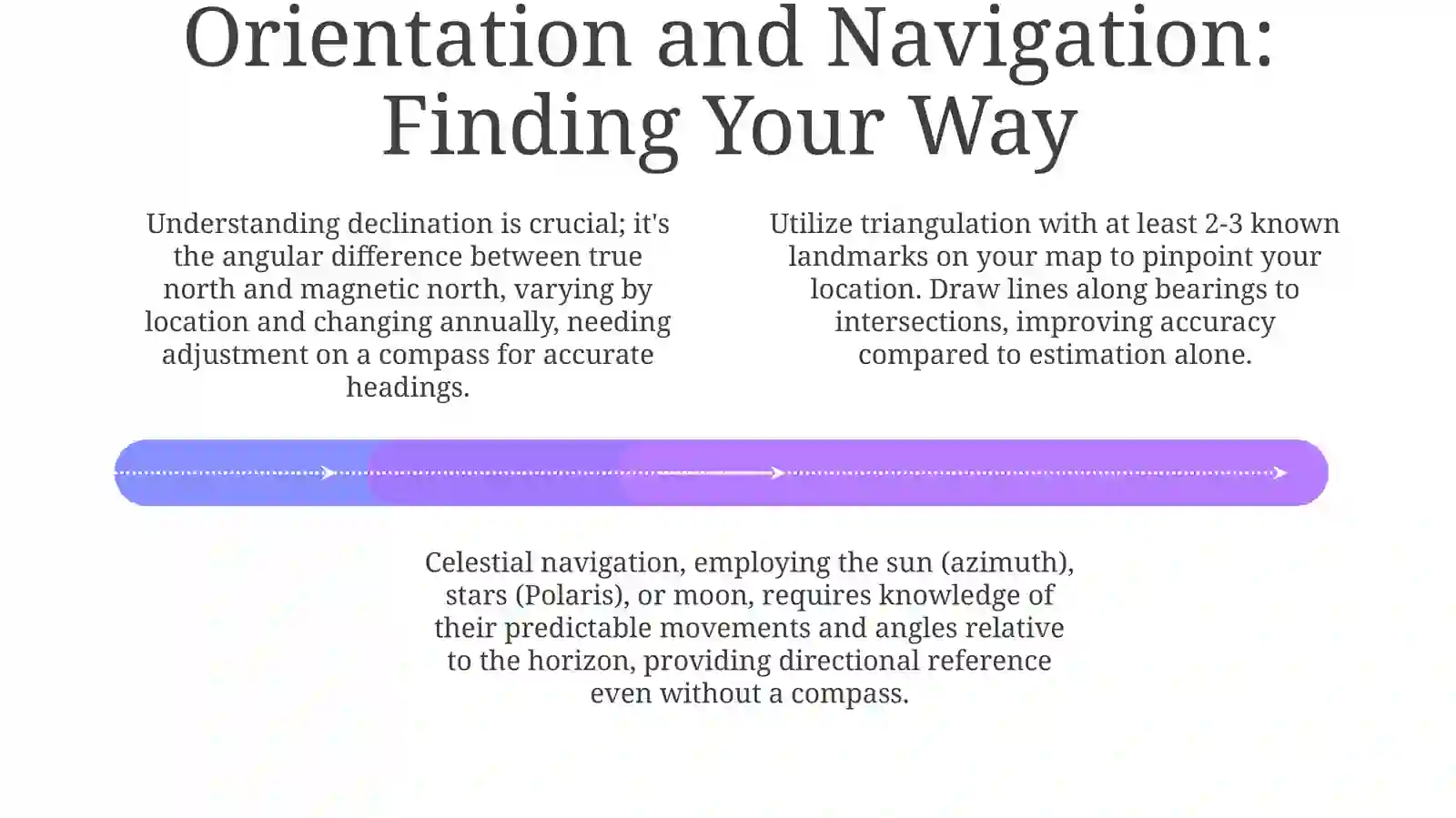 Orientation and Navigation: Finding Your Way

Understanding declination is crucial; it's the angular difference between true north and magnetic north, varying by location and changing annually, needing adjustment on a compass for accurate headings.

Utilize triangulation with at least 2-3 known landmarks on your map to pinpoint your location. Draw lines along bearings to intersections, improving accuracy compared to estimation alone.

Celestial navigation, employing the sun (azimuth), stars (Polaris), or moon, requires knowledge of their predictable movements and angles relative to the horizon, providing directional reference even without a compass.